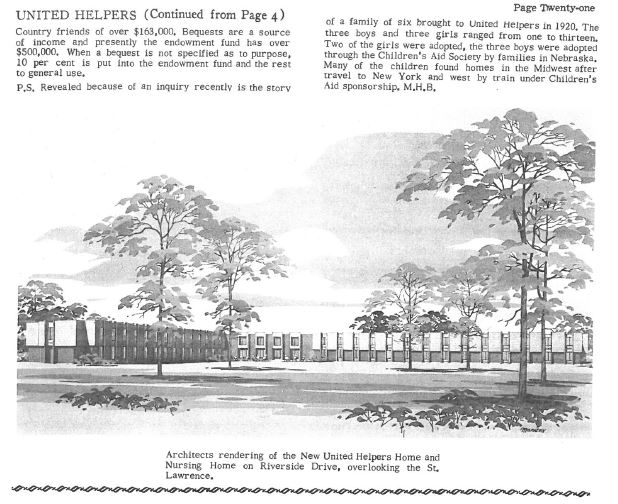 Page Twenty-one

UNITED HELPERS (Continued from Page 4)

Country friends of over $163,000. Bequests are a source of income and presently the endowment fund has over $500,000. When a bequest is not specified as to purpose, 10 per cent is put into the endowment fund and the rest to general use.

P.S. Revealed because of an inquiry recently is the story of a family of six brought to United Helpers in 1920. The three boys and three girls ranged from one to thirteen. Two of the girls were adopted, the three boys were adopted through the Children's Aid Society by families in Nebraska. Many of the children found homes in the Midwest after travel to New York and west by train under Children's Aid sponsorship. M.H.B.

Architects rendering of the New United Helpers Home and Nursing Home on Riverside Drive, overlooking the St. Lawrence.